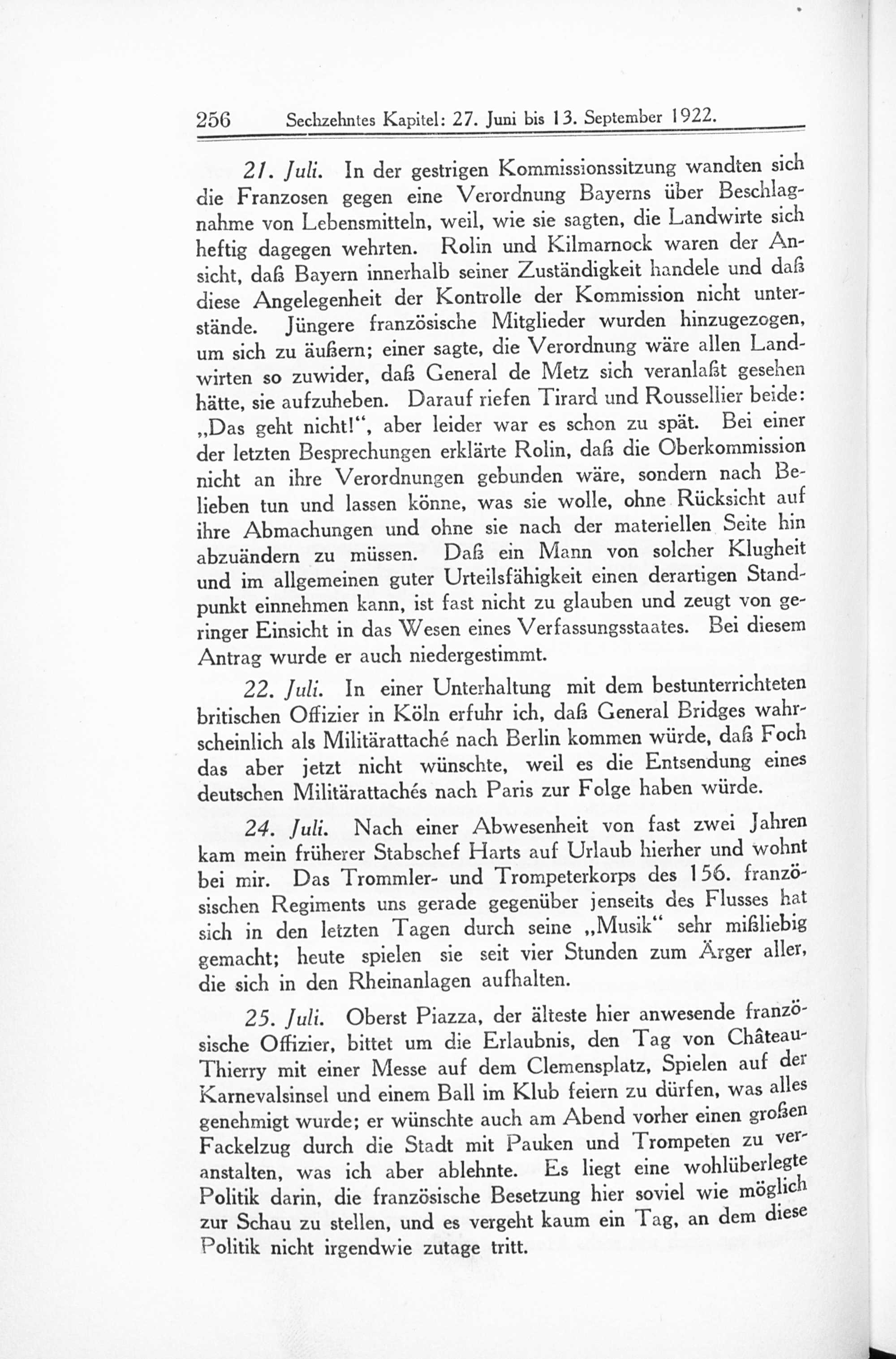 256 Sechzehntes Kapitel: 27. Juni bis 13. September 1922.

21. Juli. In der gestrigen Kommissionssitzung wandten sich die Franzosen gegen eine Verordnung Bayerns über Beschlagnahme von Lebensmitteln, weil, wie sie sagten, die Landwirte sich heftig dagegen wehrten. Rolin und Kilmarnock waren der Ansicht, daß Bayern innerhalb seiner Zuständigkeit handele und daß diese Angelegenheit der Kontrolle der Kommission nicht unterstände. Jüngere französische Mitglieder wurden hinzugezogen, um sich zu äußern; einer sagte, die Verordnung wäre allen Landwirten so zuwider, daß General de Metz sich veranlaßt gesehen hätte, sie aufzuheben. Darauf riefen Tirard und Roussellier beide: „Das geht nicht!“, aber leider war es schon zu spät. Bei einer der letzten Besprechungen erklärte Rolin, daß die Oberkommission nicht an ihre Verordnungen gebunden wäre, sondern nach Belieben tun und lassen könne, was sie wolle, ohne Rücksicht auf ihre Abmachungen und ohne sie nach der materiellen Seite hin abzuändern zu müssen. Daß ein Mann von solcher Klugheit und im allgemeinen guter Urteilsfähigkeit einen derartigen Standpunkt einnehmen kann, ist fast nicht zu glauben und zeugt von geringer Einsicht in das Wesen eines Verfassungsstaates. Bei diesem Antrag wurde er auch niedergestimmt.

22. Juli. In einer Unterhaltung mit dem bestunterrichteten britischen Offizier in Köln erfuhr ich, daß General Bridges wahrscheinlich als Militärattaché nach Berlin kommen würde, daß Foch das aber jetzt nicht wünschte, weil es die Entsendung eines deutschen Militärattachés nach Paris zur Folge haben würde.

24. Juli. Nach einer Abwesenheit von fast zwei Jahren kam mein früherer Stabschef Harts auf Urlaub hierher und wohnt bei mir. Das Trommler- und Trompeterkorps des 156. französischen Regiments uns gerade gegenüber jenseits des Flusses hat sich in den letzten Tagen durch seine „Musik“ sehr mißliebig gemacht; heute spielen sie seit vier Stunden zum Ärger aller, die sich in den Rheinanlagen aufhalten.

25. Juli. Oberst Piazza, der älteste hier anwesende französische Offizier, bittet um die Erlaubnis, den Tag von Château-Thierry mit einer Messe auf dem Clemensplatz, Spielen auf der Karnevalsinsel und einem Ball im Klub feiern zu dürfen, was alles genehmigt wurde; er wünschte auch am Abend vorher einen großen Fackelzug durch die Stadt mit Pauken und Trompeten zu veranstalten, was ich aber ablehnte. Es liegt eine wohlüberlegte Politik darin, die französische Besetzung hier soviel wie möglich zur Schau zu stellen, und es vergeht kaum ein Tag, an dem diese Politik nicht irgendwie zutage tritt.